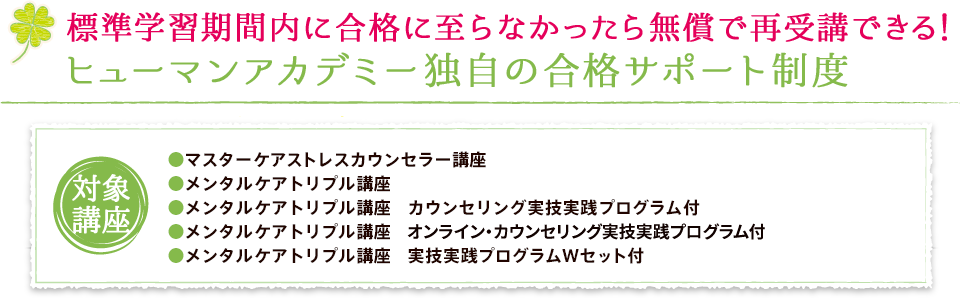 標準学習期間内に合格に至らなかったら無償で再受講できる!
ヒューマンアカデミー独自の合格サポート制度

対象講座

●マスターケアストレスカウンセラー講座
●メンタルケアトリプル講座
●メンタルケアトリプル講座　カウンセリング実技実践プログラム付
●メンタルケアトリプル講座　オンライン・カウンセリング実技実践プログラム付
●メンタルケアトリプル講座　実技実践プログラムWセット付